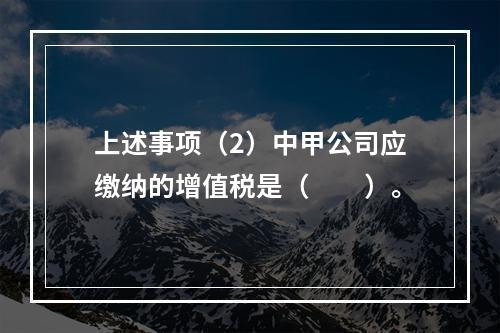 上述事项（2）中甲公司应缴纳的增值税是（　　）。